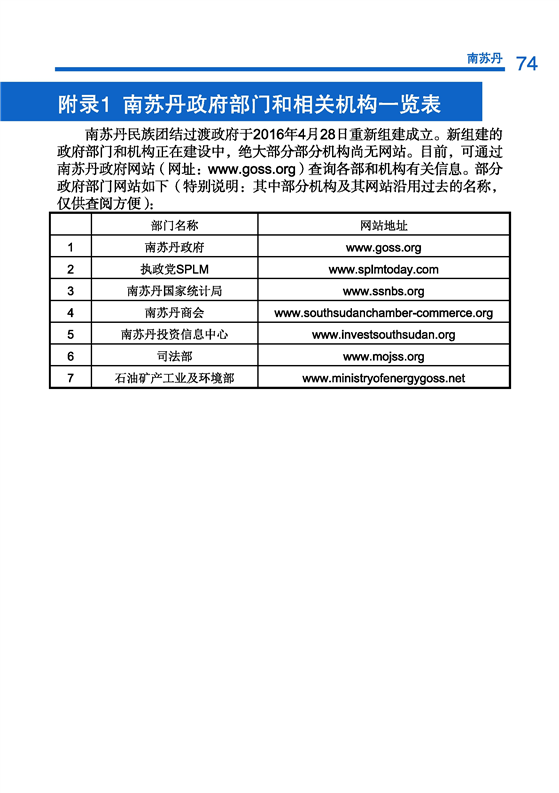 南苏丹 74

附录1 南苏丹政府部门和相关机构一览表

南苏丹民族团结过渡政府于2016年4月28日重新组建成立。新组建的政府部门和机构正在建设中，绝大部分部分机构尚无网站。目前，可通过南苏丹政府网站（网址：www.goss.org）查询各部和机构有关信息。部分政府部门网站如下（特别说明：其中部分机构及其网站沿用过去的名称，仅供查阅方便）：

|  | 部门名称 | 网站地址 |
|---|---|---|
| 1 | 南苏丹政府 | www.goss.org |
| 2 | 执政党SPLM | www.splmtoday.com |
| 3 | 南苏丹国家统计局 | www.ssnbs.org |
| 4 | 南苏丹商会 | www.southsudanchamber-commerce.org |
| 5 | 南苏丹投资信息中心 | www.investsouthsudan.org |
| 6 | 司法部 | www.mojss.org |
| 7 | 石油矿产工业及环境部 | www.ministryofenergygoss.net |